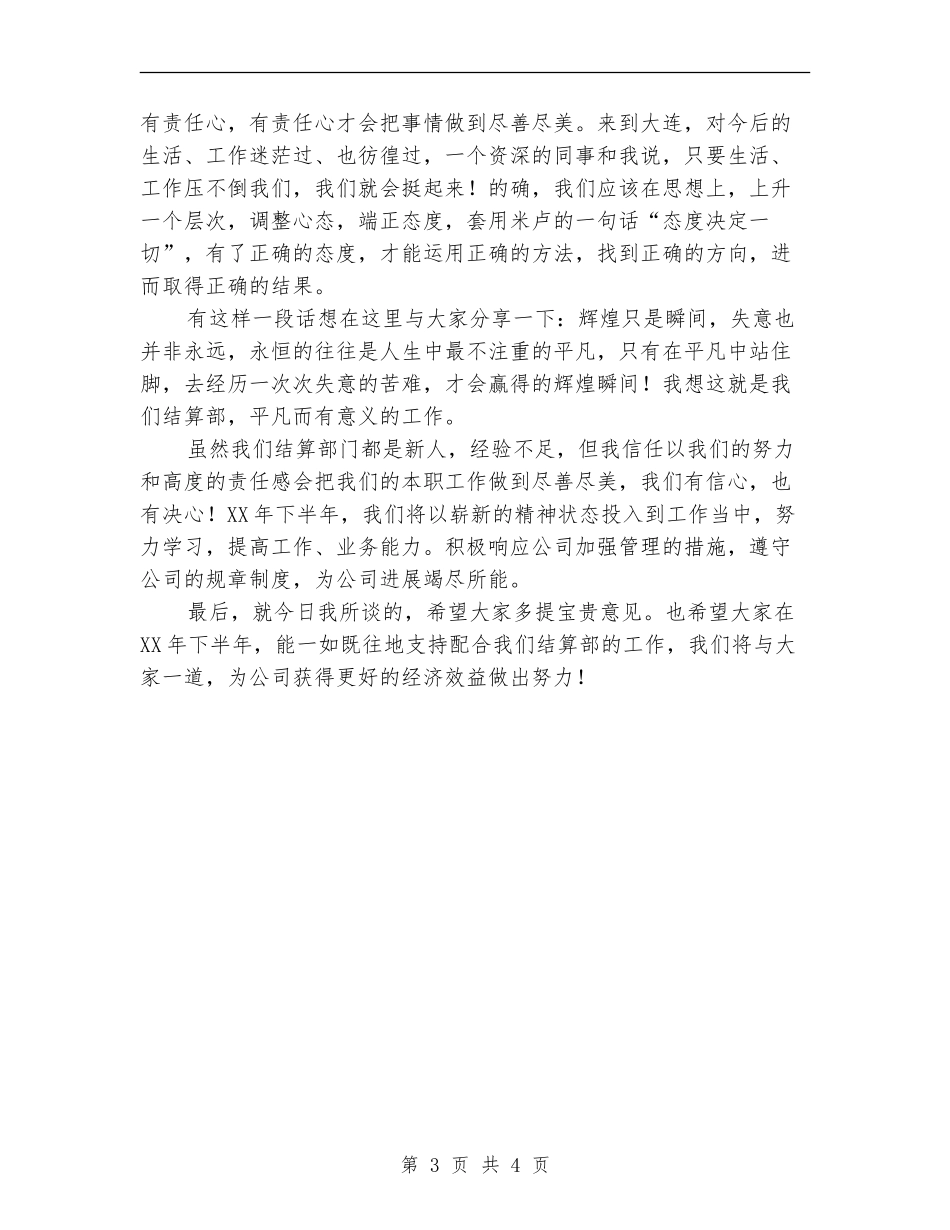 有责任心，有责任心才会把事情做到尽善尽美。来到大连，对今后的生活、工作迷茫过、也彷徨过，一个资深的同事和我说，只要生活、工作压不倒我们，我们就会挺起来！的确，我们应该在思想上，上升一个层次，调整心态，端正态度，套用米卢的一句话“态度决定一切”，有了正确的态度，才能运用正确的方法，找到正确的方向，进而取得正确的结果。

有这样一段话想在这里与大家分享一下：辉煌只是瞬间，失意也并非永远，永恒的往往是人生中最不注重的平凡，只有在平凡中站住脚，去经历一次次失意的苦难，才会赢得的辉煌瞬间！我想这就是我们结算部，平凡而有意义的工作。

虽然我们结算部门都是新人，经验不足，但我信任以我们的努力和高度的责任感会把我们的本职工作做到尽善尽美，我们有信心，也有决心！XX年下半年，我们将以崭新的精神状态投入到工作当中，努力学习，提高工作、业务能力。积极响应公司加强管理的措施，遵守公司的规章制度，为公司进展竭尽所能。

最后，就今日我所谈的，希望大家多提宝贵意见。也希望大家在XX年下半年，能一如既往地支持配合我们结算部的工作，我们将与大家一道，为公司获得更好的经济效益做出努力！

第 3 页 共 4 页